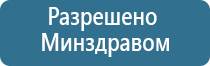 Разрешено
Минздравом